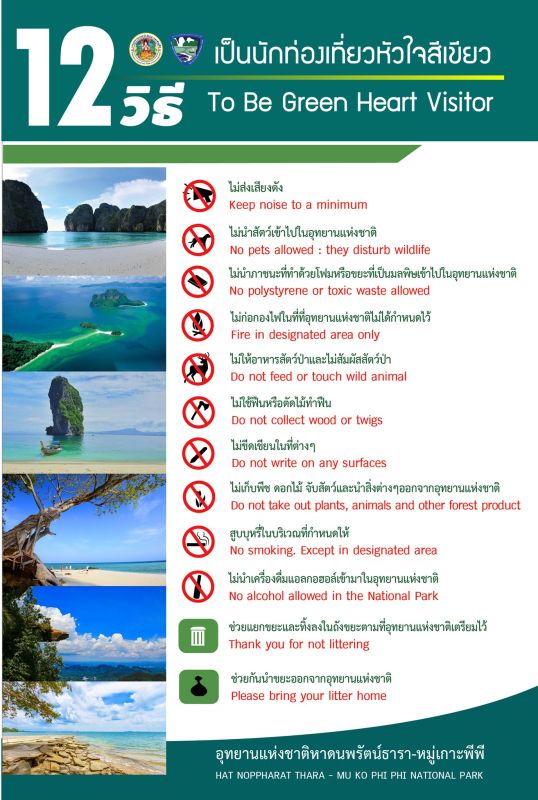 12 วิธี เป็นนักท่องเที่ยวหัวใจสีเขียว
To Be Green Heart Visitor

ไม่ส่งเสียงดัง
Keep noise to a minimum

ไม่นำสัตว์เข้าไปในอุทยานแห่งชาติ
No pets allowed : they disturb wildlife

ไม่นำภาชนะที่ทำด้วยโฟมหรือขยะที่เป็นมลพิษเข้าไปในอุทยานแห่งชาติ
No polystyrene or toxic waste allowed

ไม่ก่อกองไฟในที่ที่อุทยานแห่งชาติไม่ได้กำหนดไว้
Fire in designated area only

ไม่ให้อาหารสัตว์ป่าและไม่สัมผัสสัตว์ป่า
Do not feed or touch wild animal

ไม่ใช้ฟืนหรือตัดไม้ทำฟืน
Do not collect wood or twigs

ไม่ขีดเขียนในที่ต่างๆ
Do not write on any surfaces

ไม่เก็บพืช ดอกไม้ จับสัตว์และนำสิ่งต่างๆออกจากอุทยานแห่งชาติ
Do not take out plants, animals and other forest product

สูบบุหรี่ในบริเวณที่กำหนดให้
No smoking. Except in designated area

ไม่นำเครื่องดื่มแอลกอฮอล์เข้ามาในอุทยานแห่งชาติ
No alcohol allowed in the National Park

ช่วยแยกขยะและทิ้งลงในถังขยะตามที่อุทยานแห่งชาติเตรียมไว้
Thank you for not littering

ช่วยกันนำขยะออกจากอุทยานแห่งชาติ
Please bring your litter home

อุทยานแห่งชาติหาดนพรัตน์ธารา-หมู่เกาะพีพี
HAT NOPPHARAT THARA - MU KO PHI PHI NATIONAL PARK